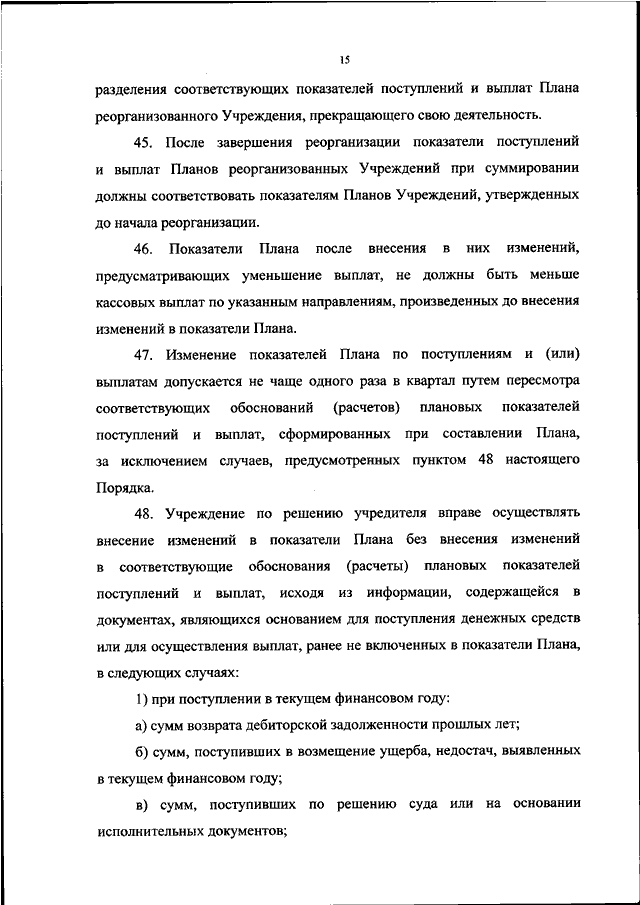 15

разделения соответствующих показателей поступлений и выплат Плана реорганизованного Учреждения, прекращающего свою деятельность.

45. После завершения реорганизации показатели поступлений и выплат Планов реорганизованных Учреждений при суммировании должны соответствовать показателям Планов Учреждений, утвержденных до начала реорганизации.

46. Показатели Плана после внесения в них изменений, предусматривающих уменьшение выплат, не должны быть меньше кассовых выплат по указанным направлениям, произведенных до внесения изменений в показатели Плана.

47. Изменение показателей Плана по поступлениям и (или) выплатам допускается не чаще одного раза в квартал путем пересмотра соответствующих обоснований (расчетов) плановых показателей поступлений и выплат, сформированных при составлении Плана, за исключением случаев, предусмотренных пунктом 48 настоящего Порядка.

48. Учреждение по решению учредителя вправе осуществлять внесение изменений в показатели Плана без внесения изменений в соответствующие обоснования (расчеты) плановых показателей поступлений и выплат, исходя из информации, содержащейся в документах, являющихся основанием для поступления денежных средств или для осуществления выплат, ранее не включенных в показатели Плана, в следующих случаях:

1) при поступлении в текущем финансовом году:

а) сумм возврата дебиторской задолженности прошлых лет;

б) сумм, поступивших в возмещение ущерба, недостач, выявленных в текущем финансовом году;

в) сумм, поступивших по решению суда или на основании исполнительных документов;